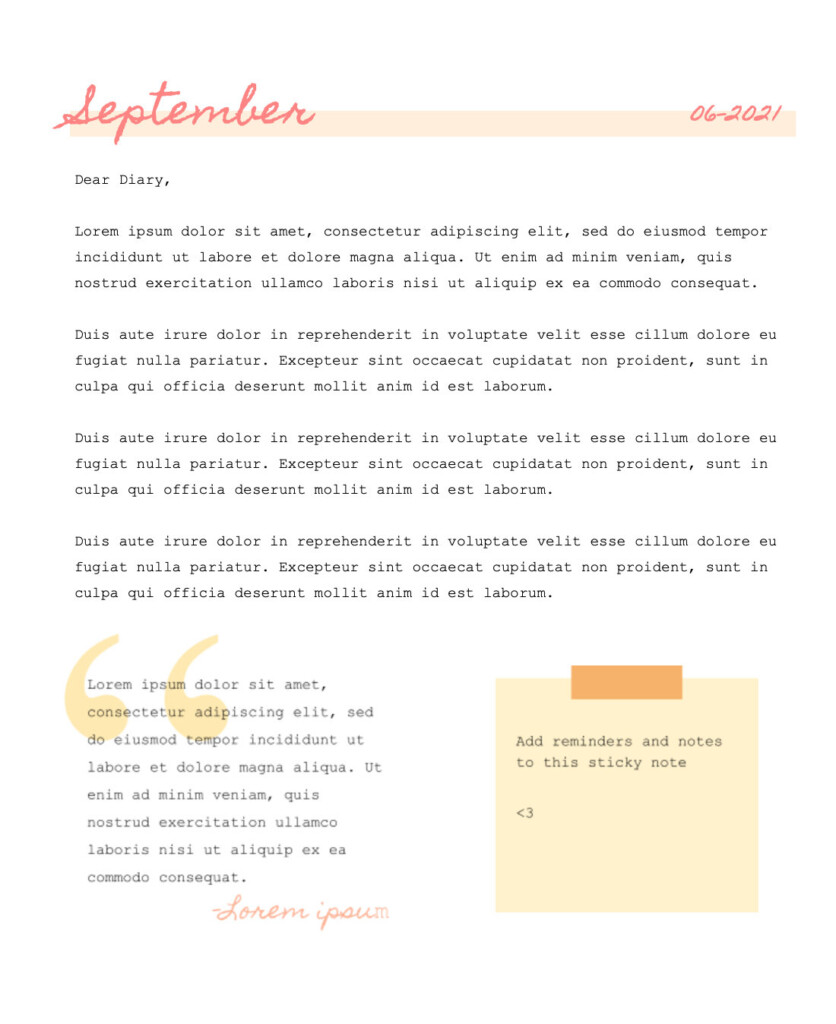 September

06-2021

Dear Diary,

Lorem ipsum dolor sit amet, consectetur adipiscing elit, sed do eiusmod tempor incididunt ut labore et dolore magna aliqua. Ut enim ad minim veniam, quis nostrud exercitation ullamco laboris nisi ut aliquip ex ea commodo consequat.

Duis aute irure dolor in reprehenderit in voluptate velit esse cillum dolore eu fugiat nulla pariatur. Excepteur sint occaecat cupidatat non proident, sunt in culpa qui officia deserunt mollit anim id est laborum.

Duis aute irure dolor in reprehenderit in voluptate velit esse cillum dolore eu fugiat nulla pariatur. Excepteur sint occaecat cupidatat non proident, sunt in culpa qui officia deserunt mollit anim id est laborum.

Duis aute irure dolor in reprehenderit in voluptate velit esse cillum dolore eu fugiat nulla pariatur. Excepteur sint occaecat cupidatat non proident, sunt in culpa qui officia deserunt mollit anim id est laborum.

Lorem ipsum dolor sit amet, consectetur adipiscing elit, sed do eiusmod tempor incididunt ut labore et dolore magna aliqua. Ut enim ad minim veniam, quis nostrud exercitation ullamco laboris nisi ut aliquip ex ea commodo consequat.

-Lorem ipsum

Add reminders and notes to this sticky note

<3